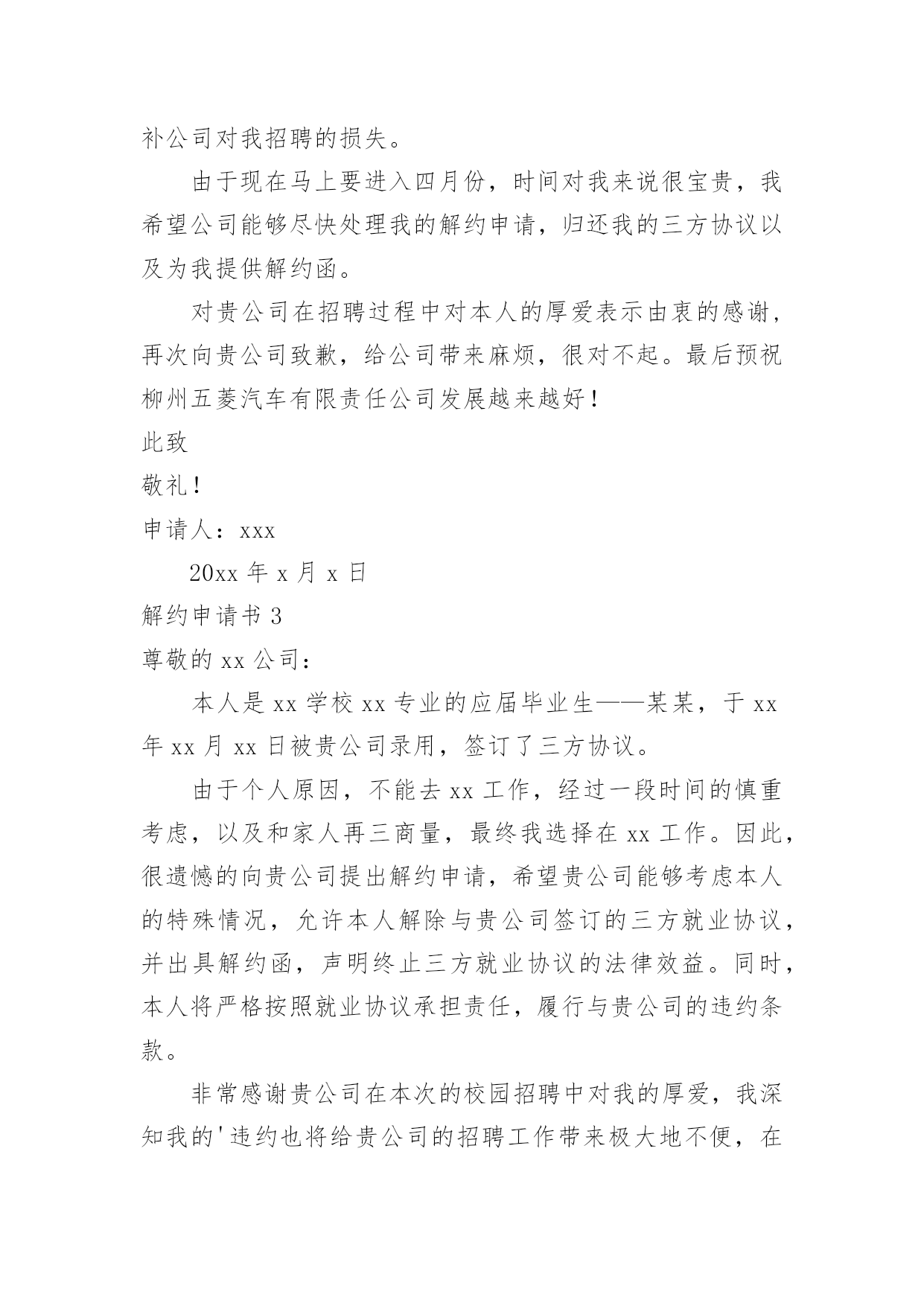 补公司对我招聘的损失。

由于现在马上要进入四月份，时间对我来说很宝贵，我希望公司能够尽快处理我的解约申请，归还我的三方协议以及为我提供解约函。

对贵公司在招聘过程中对本人的厚爱表示由衷的感谢，再次向贵公司致歉，给公司带来麻烦，很对不起。最后预祝柳州五菱汽车有限责任公司发展越来越好！

此致

敬礼！

申请人：xxx

20xx 年 x 月 x 日

解约申请书 3

尊敬的 xx 公司：

本人是 xx 学校 xx 专业的应届毕业生——某某，于 xx 年 xx 月 xx 日被贵公司录用，签订了三方协议。

由于个人原因，不能去 xx 工作，经过一段时间的慎重考虑，以及和家人再三商量，最终我选择在 xx 工作。因此，很遗憾的向贵公司提出解约申请，希望贵公司能够考虑本人的特殊情况，允许本人解除与贵公司签订的三方就业协议，并出具解约函，声明终止三方就业协议的法律效益。同时，本人将严格按照就业协议承担责任，履行与贵公司的违约条款。

非常感谢贵公司在本次的校园招聘中对我的厚爱，我深知我的'违约也将给贵公司的招聘工作带来极大地不便，在